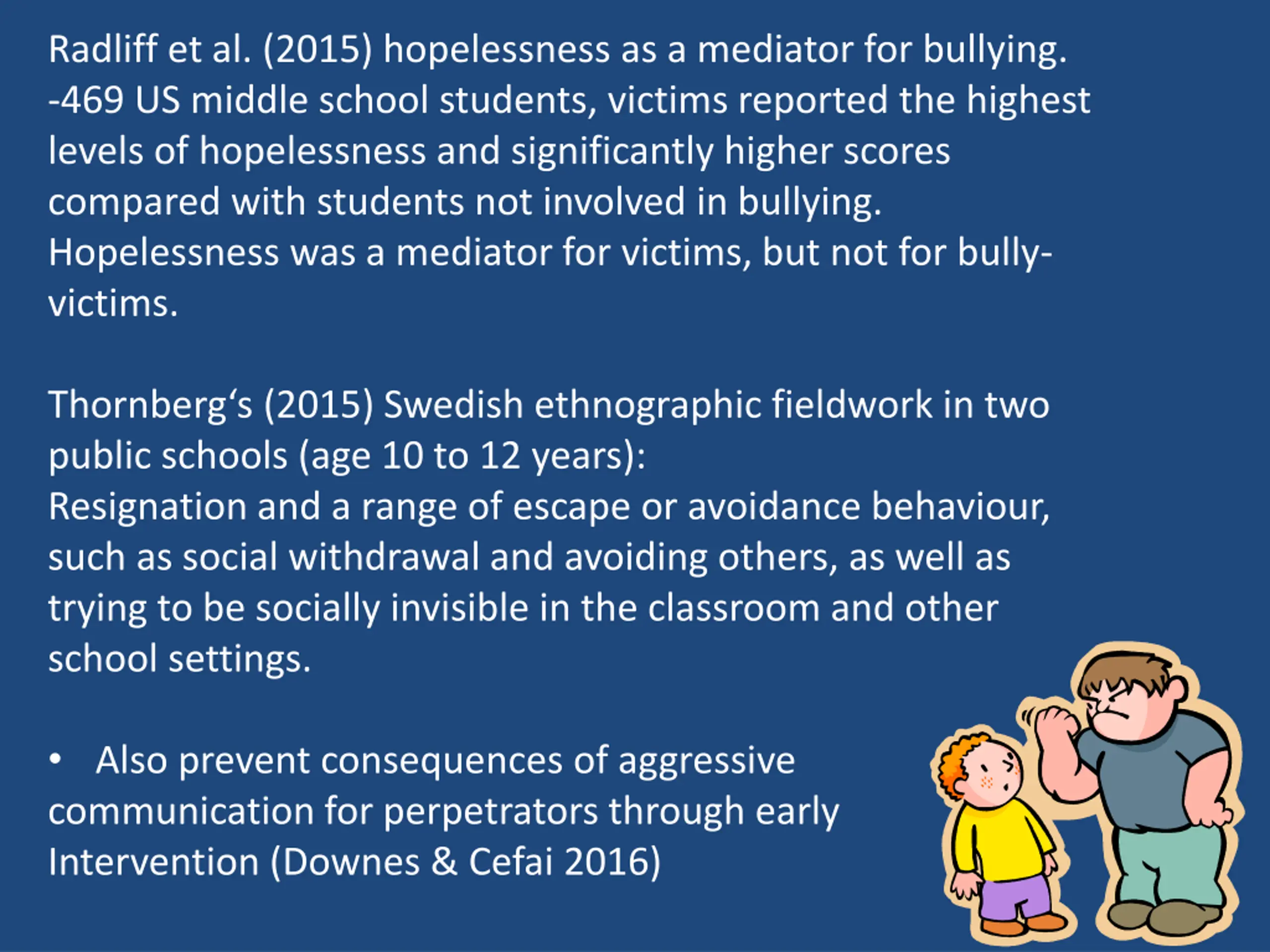 Radliff et al. (2015) hopelessness as a mediator for bullying.
-469 US middle school students, victims reported the highest levels of hopelessness and significantly higher scores compared with students not involved in bullying. Hopelessness was a mediator for victims, but not for bully-victims.

Thornberg‘s (2015) Swedish ethnographic fieldwork in two public schools (age 10 to 12 years):
Resignation and a range of escape or avoidance behaviour, such as social withdrawal and avoiding others, as well as trying to be socially invisible in the classroom and other school settings.

• Also prevent consequences of aggressive communication for perpetrators through early Intervention (Downes & Cefai 2016)